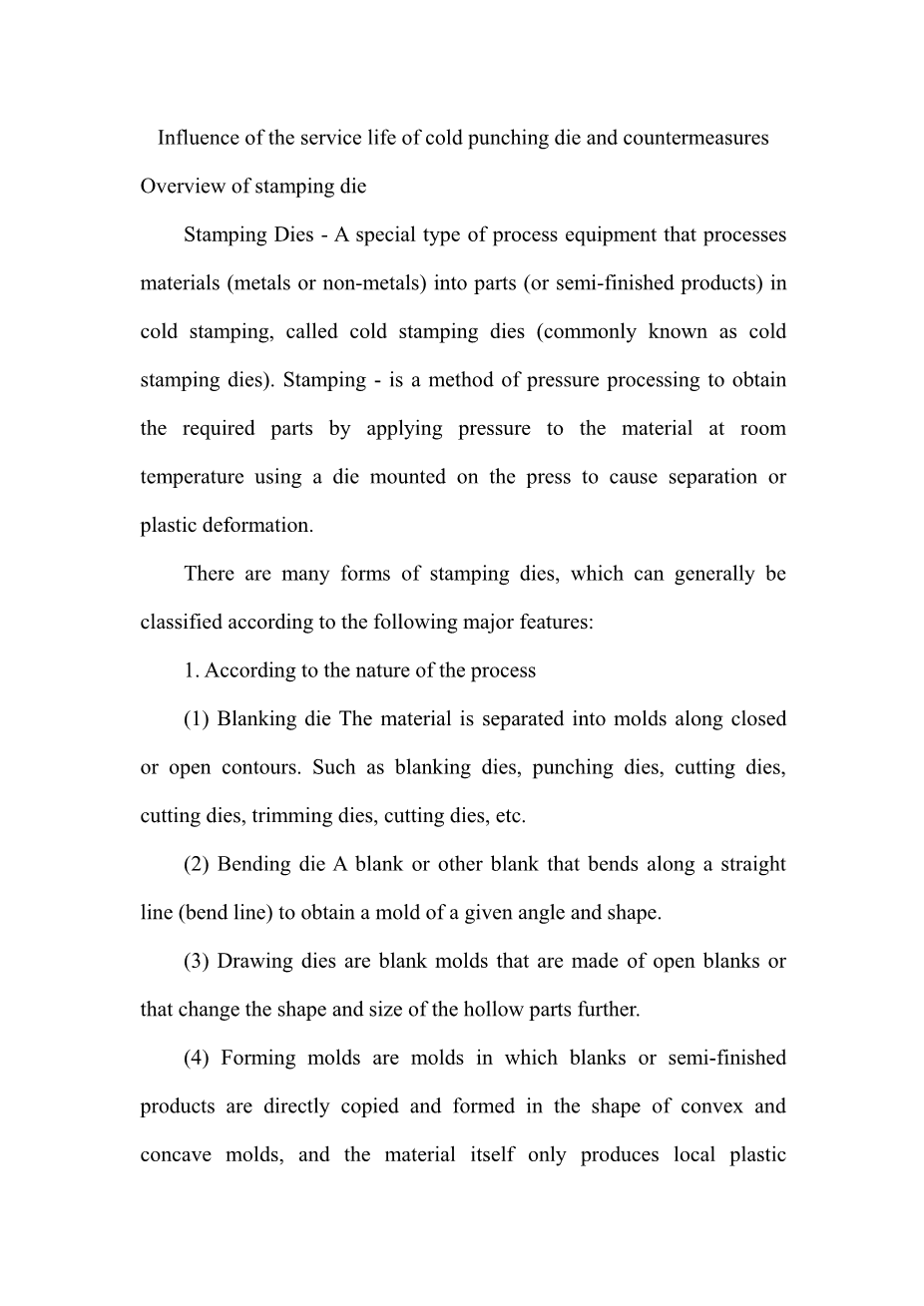 Influence of the service life of cold punching die and countermeasures

Overview of stamping die

Stamping Dies - A special type of process equipment that processes materials (metals or non-metals) into parts (or semi-finished products) in cold stamping, called cold stamping dies (commonly known as cold stamping dies). Stamping - is a method of pressure processing to obtain the required parts by applying pressure to the material at room temperature using a die mounted on the press to cause separation or plastic deformation.

There are many forms of stamping dies, which can generally be classified according to the following major features:

1. According to the nature of the process

(1) Blanking die The material is separated into molds along closed or open contours. Such as blanking dies, punching dies, cutting dies, cutting dies, trimming dies, cutting dies, etc.

(2) Bending die A blank or other blank that bends along a straight line (bend line) to obtain a mold of a given angle and shape.

(3) Drawing dies are blank molds that are made of open blanks or that change the shape and size of the hollow parts further.

(4) Forming molds are molds in which blanks or semi-finished products are directly copied and formed in the shape of convex and concave molds, and the material itself only produces local plastic